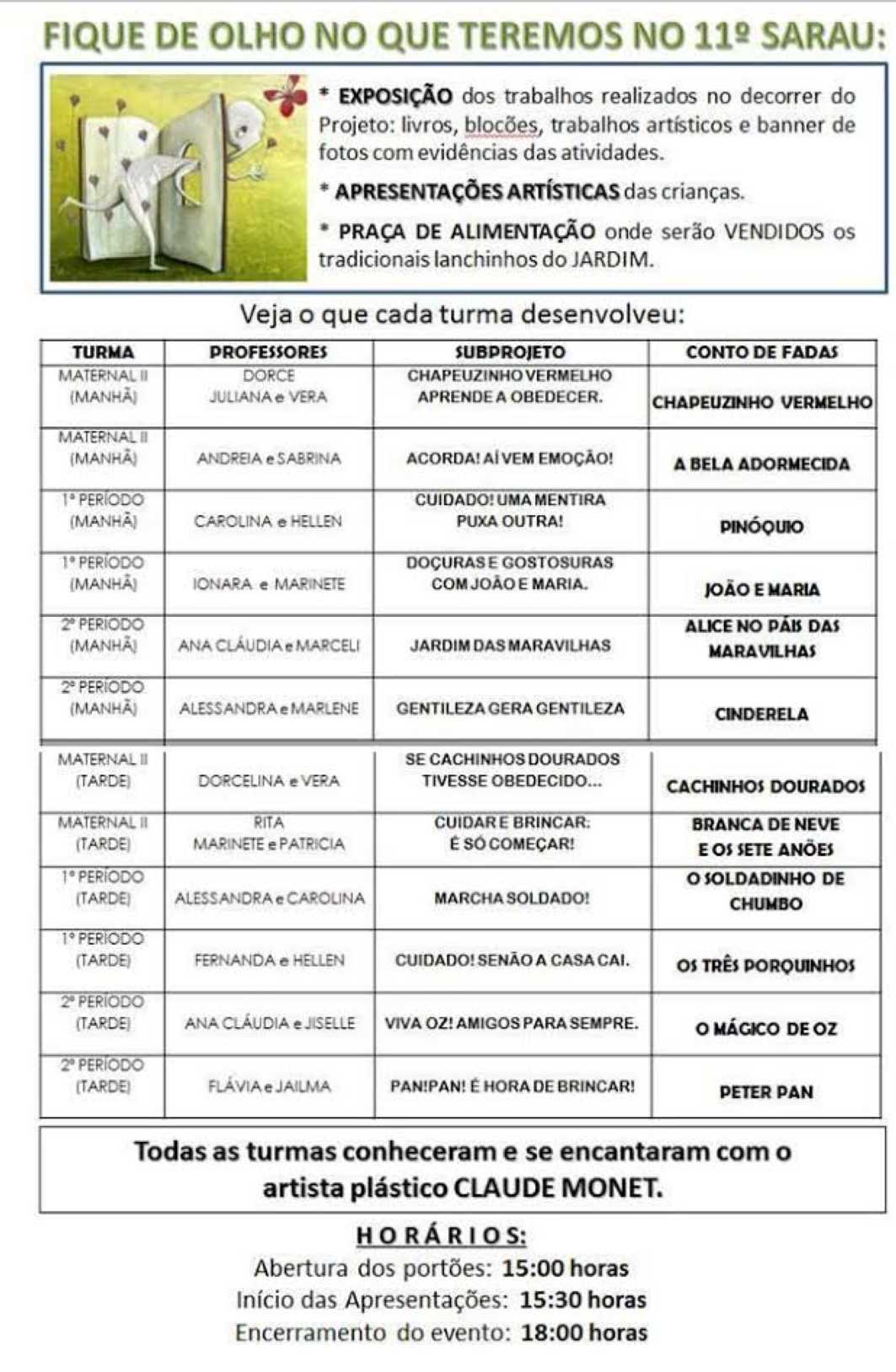 FIQUE DE OLHO NO QUE TEREMOS NO 11º SARAU:

* EXPOSIÇÃO dos trabalhos realizados no decorrer do Projeto: livros, blocões, trabalhos artísticos e banner de fotos com evidências das atividades.

* APRESENTAÇÕES ARTÍSTICAS das crianças.

* PRAÇA DE ALIMENTAÇÃO onde serão VENDIDOS os tradicionais lanchinhos do JARDIM.

Veja o que cada turma desenvolveu:

| TURMA | PROFESSORES | SUBPROJETO | CONTO DE FADAS |
|---|---|---|---|
| MATERNAL II (MANHÃ) | DORCE JULIANA e VERA | CHAPEUZINHO VERMELHO APRENDE A OBEDECER. | CHAPEUZINHO VERMELHO |
| MATERNAL II (MANHÃ) | ANDREIA e SABRINA | ACORDA! AÍ VEM EMOÇÃO! | A BELA ADORMECIDA |
| 1º PERÍODO (MANHÃ) | CAROLINA e HELLEN | CUIDADO! UMA MENTIRA PUXA OUTRA! | PINÓQUIO |
| 1º PERÍODO (MANHÃ) | IONARA e MARINETE | DOÇURAS E GOSTOSURAS COM JOÃO E MARIA. | JOÃO E MARIA |
| 2º PERÍODO (MANHÃ) | ANA CLÁUDIA e MARCELI | JARDIM DAS MARAVILHAS | ALICE NO PÁIS DAS MARAVILHAS |
| 2º PERÍODO (MANHÃ) | ALESSANDRA e MARLENE | GENTILEZA GERA GENTILEZA | CINDERELA |
| MATERNAL II (TARDE) | DORCELINA e VERA | SE CACHINHOS DOURADOS TIVESSE OBEDECIDO... | CACHINHOS DOURADOS |
| MATERNAL II (TARDE) | RITA MARINETE e PATRICIA | CUIDAR E BRINCAR: É SÓ COMEÇAR! | BRANCA DE NEVE E OS SETE ANÕES |
| 1º PERÍODO (TARDE) | ALESSANDRA e CAROLINA | MARCHA SOLDADO! | O SOLDADINHO DE CHUMBO |
| 1º PERÍODO (TARDE) | FERNANDA e HELLEN | CUIDADO! SENÃO A CASA CAI. | OS TRÊS PORQUINHOS |
| 2º PERÍODO (TARDE) | ANA CLÁUDIA e JISELLE | VIVA OZ! AMIGOS PARA SEMPRE. | O MÁGICO DE OZ |
| 2º PERÍODO (TARDE) | FLÁVIA e JAILMA | PAN!PAN! É HORA DE BRINCAR! | PETER PAN |

Todas as turmas conheceram e se encantaram com o artista plástico CLAUDE MONET.

HORÁRIOS:
Abertura dos portões: 15:00 horas
Início das Apresentações: 15:30 horas
Encerramento do evento: 18:00 horas